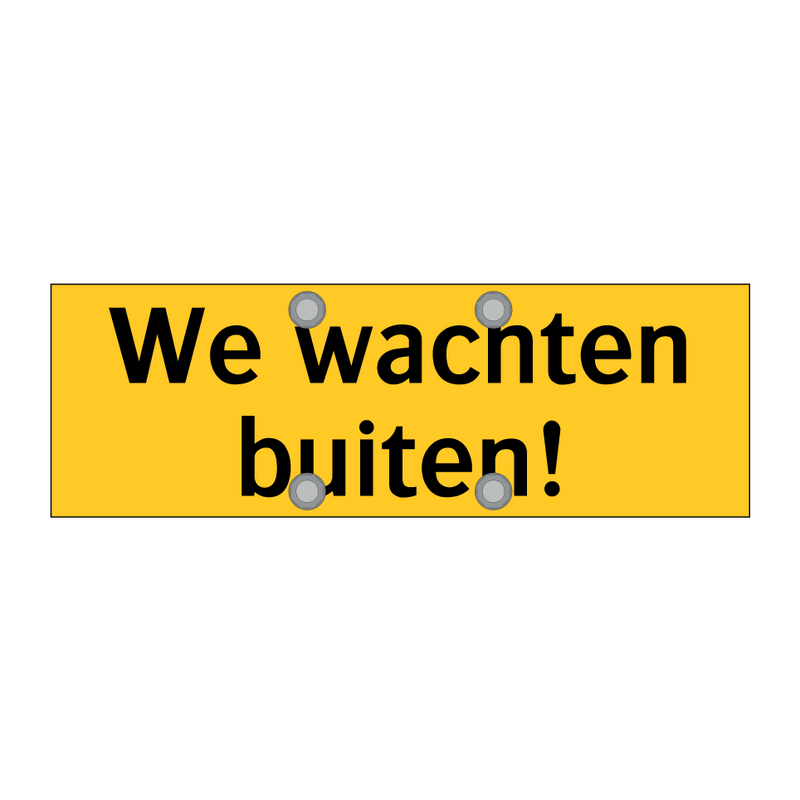 We wachten buiten!